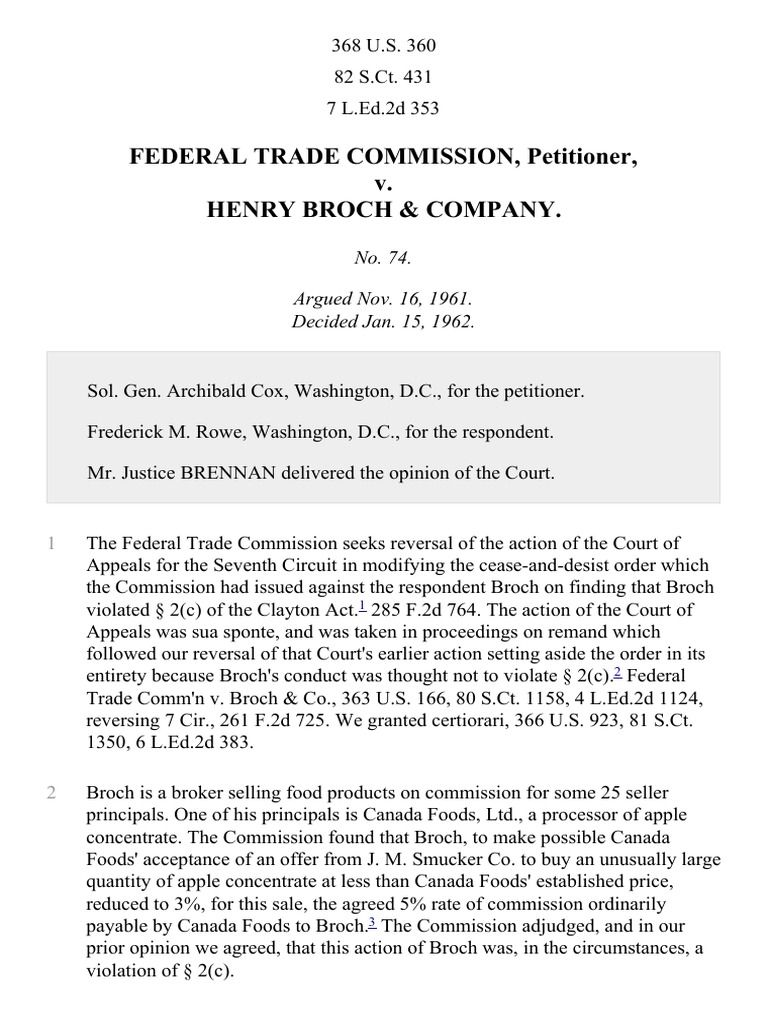 368 U.S. 360
82 S.Ct. 431
7 L.Ed.2d 353

FEDERAL TRADE COMMISSION, Petitioner,
v.
HENRY BROCH & COMPANY.

No. 74.

Argued Nov. 16, 1961.
Decided Jan. 15, 1962.

Sol. Gen. Archibald Cox, Washington, D.C., for the petitioner.

Frederick M. Rowe, Washington, D.C., for the respondent.

Mr. Justice BRENNAN delivered the opinion of the Court.

1 The Federal Trade Commission seeks reversal of the action of the Court of Appeals for the Seventh Circuit in modifying the cease-and-desist order which the Commission had issued against the respondent Broch on finding that Broch violated § 2(c) of the Clayton Act.$^1$ 285 F.2d 764. The action of the Court of Appeals was sua sponte, and was taken in proceedings on remand which followed our reversal of that Court's earlier action setting aside the order in its entirety because Broch's conduct was thought not to violate § 2(c).$^2$ Federal Trade Comm'n v. Broch & Co., 363 U.S. 166, 80 S.Ct. 1158, 4 L.Ed.2d 1124, reversing 7 Cir., 261 F.2d 725. We granted certiorari, 366 U.S. 923, 81 S.Ct. 1350, 6 L.Ed.2d 383.

2 Broch is a broker selling food products on commission for some 25 seller principals. One of his principals is Canada Foods, Ltd., a processor of apple concentrate. The Commission found that Broch, to make possible Canada Foods' acceptance of an offer from J. M. Smucker Co. to buy an unusually large quantity of apple concentrate at less than Canada Foods' established price, reduced to 3%, for this sale, the agreed 5% rate of commission ordinarily payable by Canada Foods to Broch.$^3$ The Commission adjudged, and in our prior opinion we agreed, that this action of Broch was, in the circumstances, a violation of § 2(c).